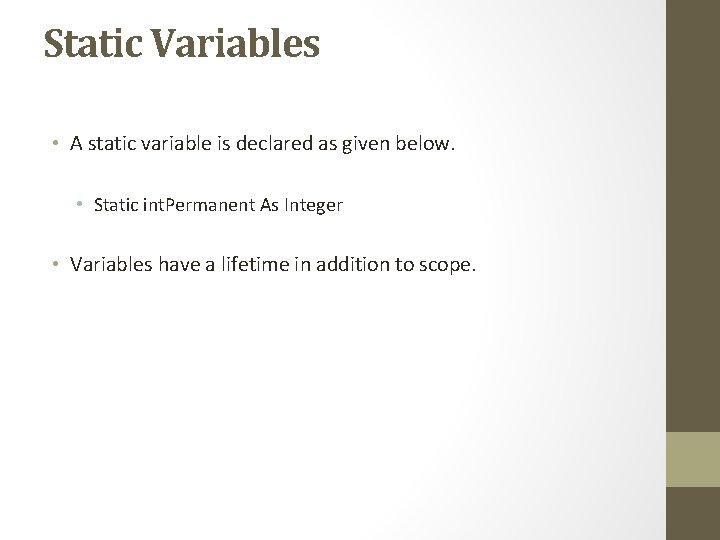 Static Variables

• A static variable is declared as given below.

• Static intPermanent As Integer

• Variables have a lifetime in addition to scope.